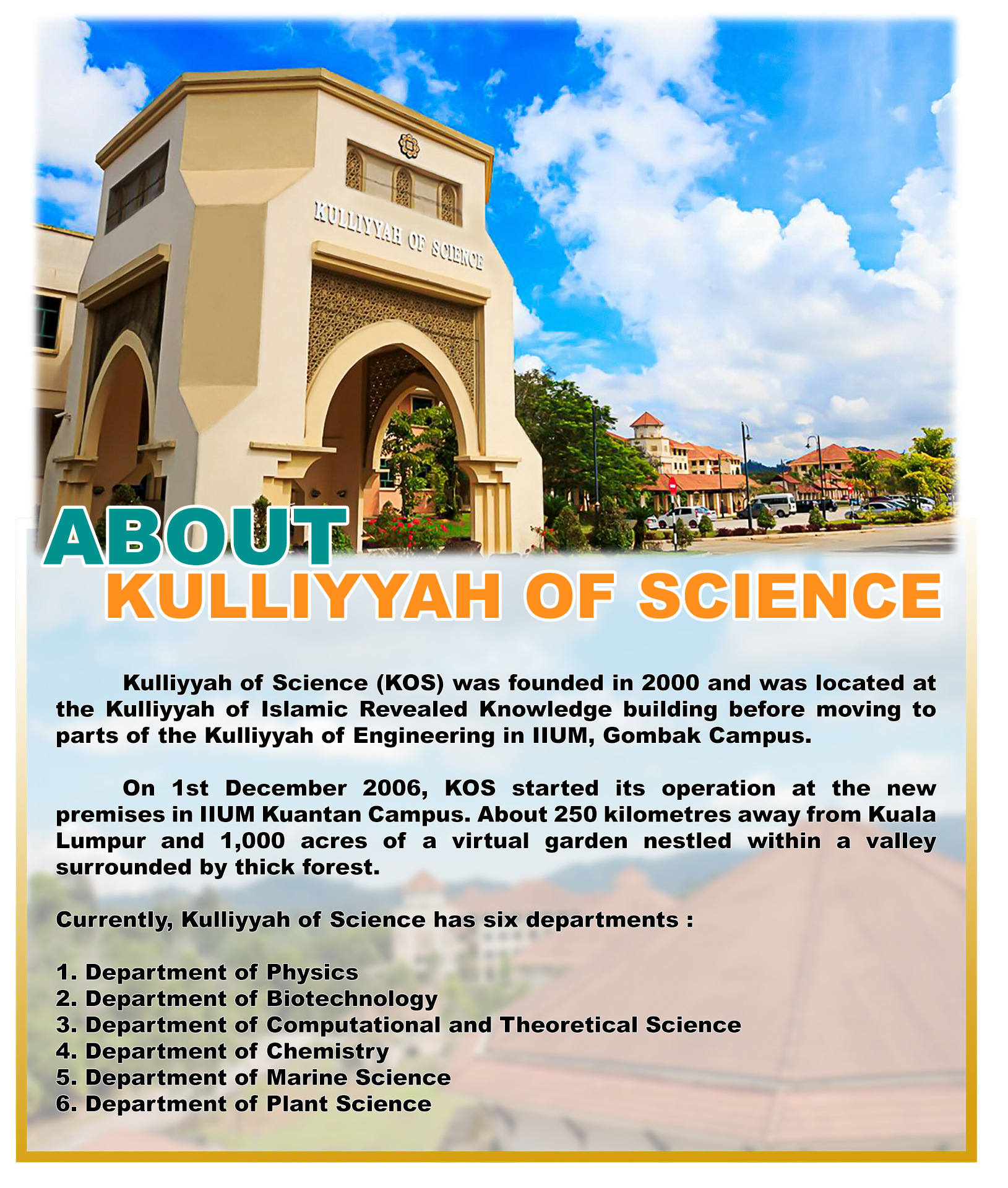 KULLIYYAH OF SCIENCE

ABOUT
KULLIYYAH OF SCIENCE

Kulliyyah of Science (KOS) was founded in 2000 and was located at the Kulliyyah of Islamic Revealed Knowledge building before moving to parts of the Kulliyyah of Engineering in IIUM, Gombak Campus.

On 1st December 2006, KOS started its operation at the new premises in IIUM Kuantan Campus. About 250 kilometres away from Kuala Lumpur and 1,000 acres of a virtual garden nestled within a valley surrounded by thick forest.

Currently, Kulliyyah of Science has six departments :

1. Department of Physics
2. Department of Biotechnology
3. Department of Computational and Theoretical Science
4. Department of Chemistry
5. Department of Marine Science
6. Department of Plant Science